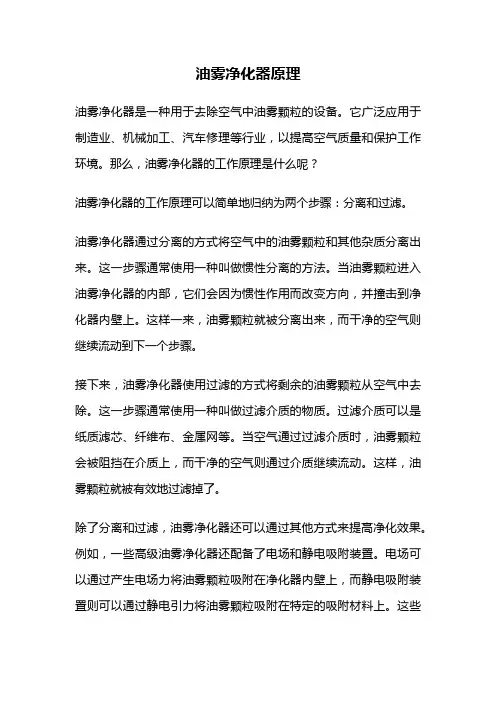 油雾净化器原理

油雾净化器是一种用于去除空气中油雾颗粒的设备。它广泛应用于制造业、机械加工、汽车修理等行业，以提高空气质量和保护工作环境。那么，油雾净化器的工作原理是什么呢？

油雾净化器的工作原理可以简单地归纳为两个步骤：分离和过滤。

油雾净化器通过分离的方式将空气中的油雾颗粒和其他杂质分离出来。这一步骤通常使用一种叫做惯性分离的方法。当油雾颗粒进入油雾净化器的内部，它们会因为惯性作用而改变方向，并撞击到净化器内壁上。这样一来，油雾颗粒就被分离出来，而干净的空气则继续流动到下一个步骤。

接下来，油雾净化器使用过滤的方式将剩余的油雾颗粒从空气中去除。这一步骤通常使用一种叫做过滤介质的物质。过滤介质可以是纸质滤芯、纤维布、金属网等。当空气通过过滤介质时，油雾颗粒会被阻挡在介质上，而干净的空气则通过介质继续流动。这样，油雾颗粒就被有效地过滤掉了。

除了分离和过滤，油雾净化器还可以通过其他方式来提高净化效果。例如，一些高级油雾净化器还配备了电场和静电吸附装置。电场可以通过产生电场力将油雾颗粒吸附在净化器内壁上，而静电吸附装置则可以通过静电引力将油雾颗粒吸附在特定的吸附材料上。这些